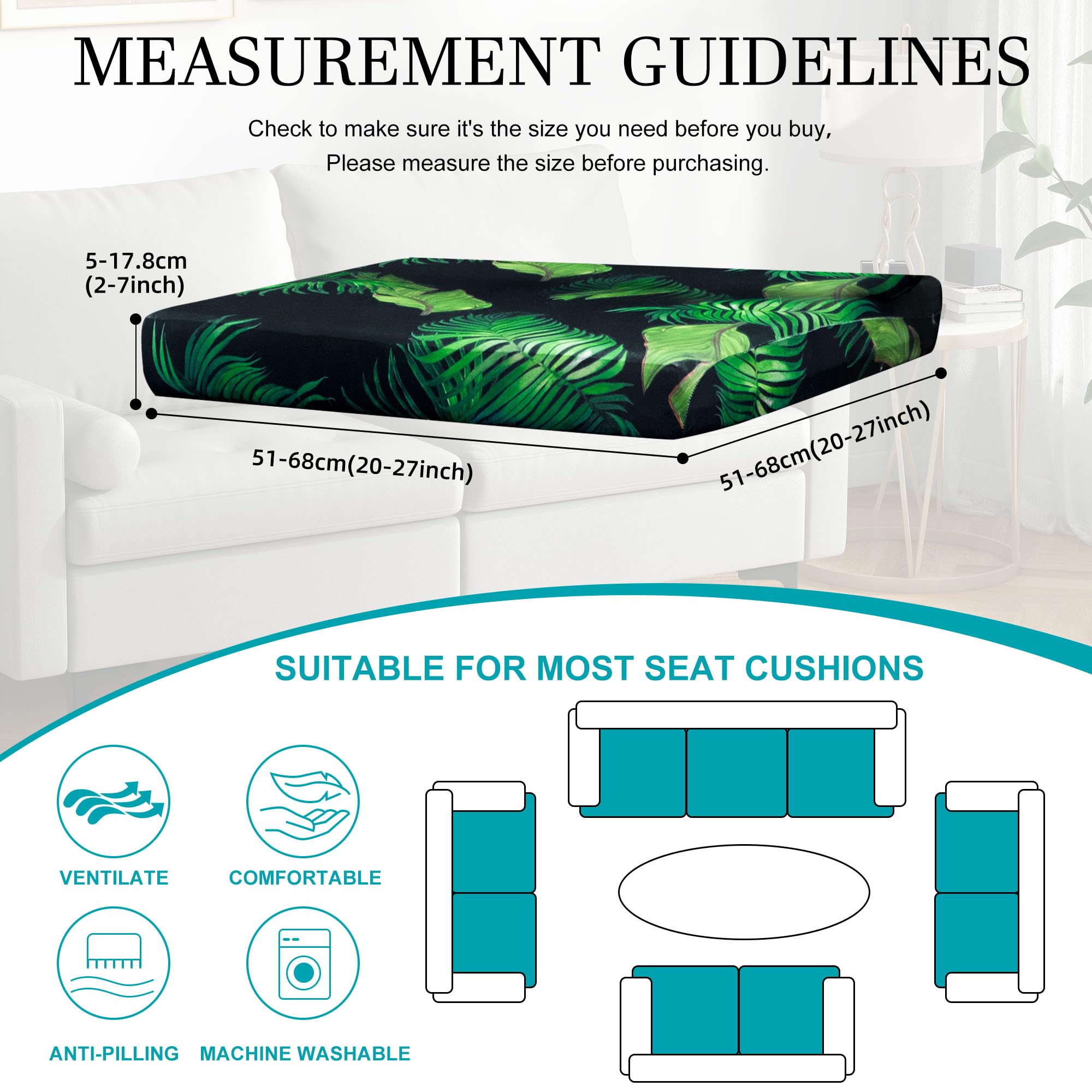 MEASUREMENT GUIDELINES

Check to make sure it's the size you need before you buy,
Please measure the size before purchasing.

5-17.8cm
(2-7inch)

51-68cm(20-27inch)

51-68cm(20-27inch)

SUITABLE FOR MOST SEAT CUSHIONS

VENTILATE

COMFORTABLE

ANTI-PILLING

MACHINE WASHABLE